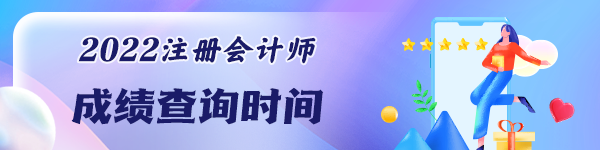 2022注册会计师

成绩查询时间